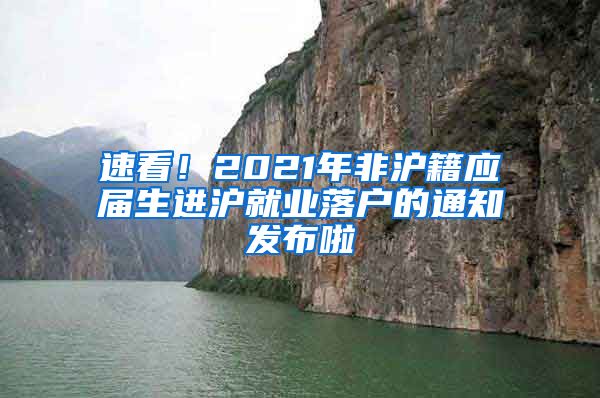 速看！2021年非沪籍应届生进沪就业落户的通知发布啦